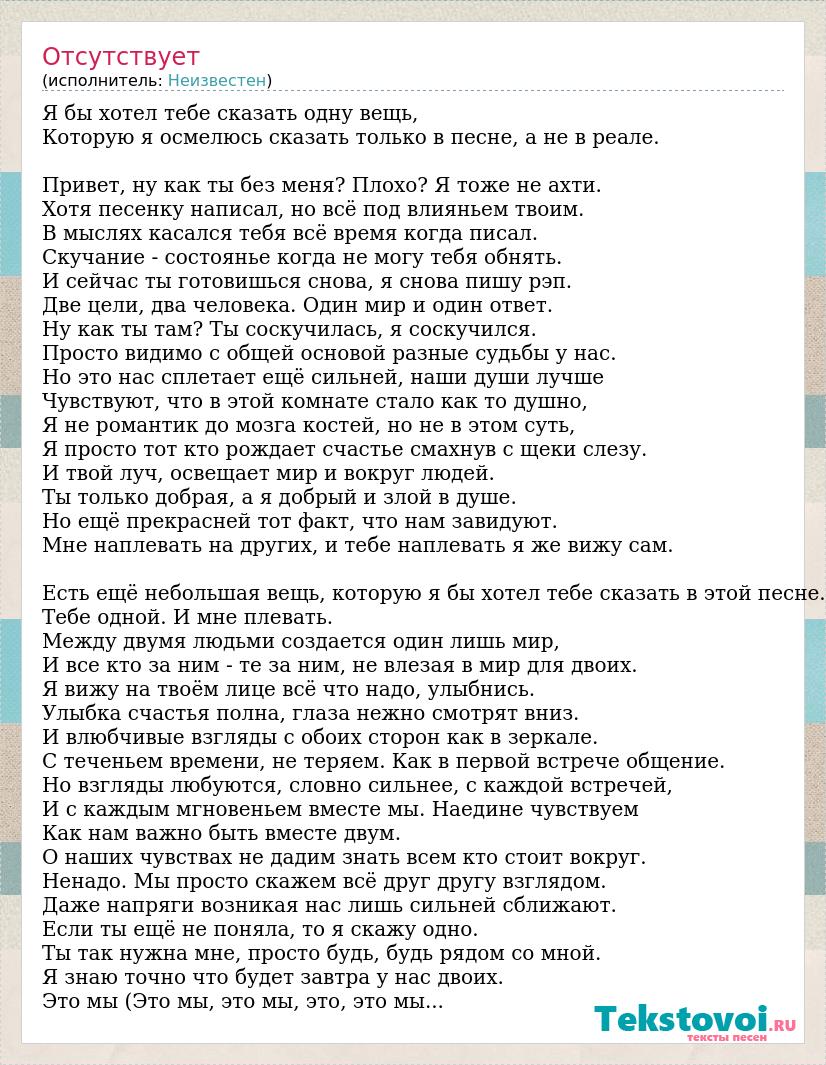 Отсутствует
(исполнитель: Неизвестен)

Я бы хотел тебе сказать одну вещь,
Которую я осмелюсь сказать только в песне, а не в реале.

Привет, ну как ты без меня? Плохо? Я тоже не ахти.
Хотя песенку написал, но всё под влияньем твоим.
В мыслях касался тебя всё время когда писал.
Скучание - состоянье когда не могу тебя обнять.
И сейчас ты готовишься снова, я снова пишу рэп.
Две цели, два человека. Один мир и один ответ.
Ну как ты там? Ты соскучилась, я соскучился.
Просто видимо с общей основой разные судьбы у нас.
Но это нас сплетает ещё сильней, наши души лучше
Чувствуют, что в этой комнате стало как то душно,
Я не романтик до мозга костей, но не в этом суть,
Я просто тот кто рождает счастье смахнув с щеки слезу.
И твой луч, освещает мир и вокруг людей.
Ты только добрая, а я добрый и злой в душе.
Но ещё прекрасней тот факт, что нам завидуют.
Мне наплевать на других, и тебе наплевать я же вижу сам.

Есть ещё небольшая вещь, которую я бы хотел тебе сказать в этой песне.
Тебе одной. И мне плевать.
Между двумя людьми создается один лишь мир,
И все кто за ним - те за ним, не влезая в мир для двоих.
Я вижу на твоём лице всё что надо, улыбнись.
Улыбка счастья полна, глаза нежно смотрят вниз.
И влюбчивые взгляды с обоих сторон как в зеркале.
С теченьем времени, не теряем. Как в первой встрече общение.
Но взгляды любуются, словно сильнее, с каждой встречей,
И с каждым мгновеньем вместе мы. Наедине чувствуем
Как нам важно быть вместе двум.
О наших чувствах не дадим знать всем кто стоит вокруг.
Ненадо. Мы просто скажем всё друг другу взглядом.
Даже напряги возникая нас лишь сильней сближают.
Если ты ещё не поняла, то я скажу одно.
Ты так нужна мне, просто будь, будь рядом со мной.
Я знаю точно что будет завтра у нас двоих.
Это мы (Это мы, это мы, это, это мы...

Tekstovoi.RU
тексты песен